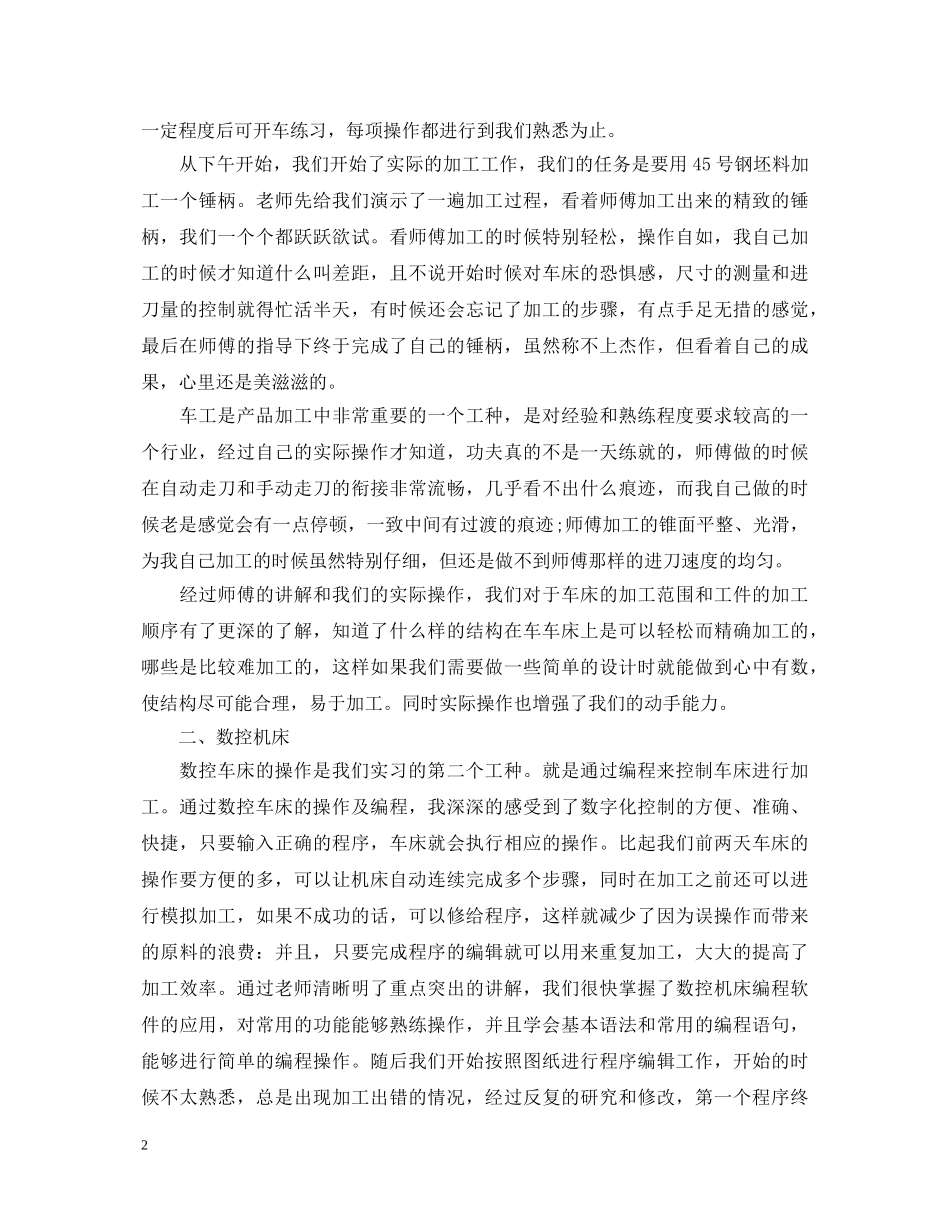 一定程度后可开车练习，每项操作都进行到我们熟悉为止。

从下午开始，我们开始了实际的加工工作，我们的任务是要用45号钢坯料加工一个锤柄。老师先给我们演示了一遍加工过程，看着师傅加工出来的精致的锤柄，我们一个个都跃跃欲试。看师傅加工的时候特别轻松，操作自如，我自己加工的时候才知道什么叫差距，且不说开始时候对车床的恐惧感，尺寸的测量和进刀量的控制就得忙活半天，有时候还会忘记了加工的步骤，有点手足无措的感觉，最后在师傅的指导下终于完成了自己的锤柄，虽然称不上杰作，但看着自己的成果，心里还是美滋滋的。

车工是产品加工中非常重要的一个工种，是对经验和熟练程度要求较高的一个行业，经过自己的实际操作才知道，功夫真的不是一天练就的，师傅做的时候在自动走刀和手动走刀的衔接非常流畅，几乎看不出什么痕迹，而我自己做的时候老是感觉会有一点停顿，一致中间有过渡的痕迹;师傅加工的锥面平整、光滑，为我自己加工的时候虽然特别仔细，但还是做不到师傅那样的进刀速度的均匀。

经过师傅的讲解和我们的实际操作，我们对于车床的加工范围和工件的加工顺序有了更深的了解，知道了什么样的结构在车车床上是可以轻松而精确加工的，哪些是比较难加工的，这样如果我们需要做一些简单的设计时就能做到心中有数，使结构尽可能合理，易于加工。同时实际操作也增强了我们的动手能力。

二、数控机床

数控车床的操作是我们实习的第二个工种。就是通过编程来控制车床进行加工。通过数控车床的操作及编程，我深深的感受到了数字化控制的方便、准确、快捷，只要输入正确的程序，车床就会执行相应的操作。比起我们前两天车床的操作要方便的多，可以让机床自动连续完成多个步骤，同时在加工之前还可以进行模拟加工，如果不成功的话，可以修给程序，这样就减少了因为误操作而带来的原料的浪费：并且，只要完成程序的编辑就可以用来重复加工，大大的提高了加工效率。通过老师清晰明了重点突出的讲解，我们很快掌握了数控机床编程软件的应用，对常用的功能能够熟练操作，并且学会基本语法和常用的编程语句，能够进行简单的编程操作。随后我们开始按照图纸进行程序编辑工作，开始的时候不太熟悉，总是出现加工出错的情况，经过反复的研究和修改，第一个程序终

2